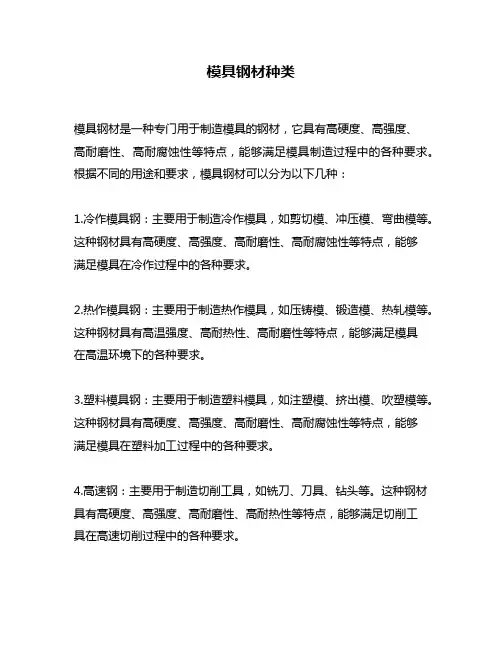 模具钢材种类

模具钢材是一种专门用于制造模具的钢材，它具有高硬度、高强度、高耐磨性、高耐腐蚀性等特点，能够满足模具制造过程中的各种要求。根据不同的用途和要求，模具钢材可以分为以下几种：

1.冷作模具钢：主要用于制造冷作模具，如剪切模、冲压模、弯曲模等。这种钢材具有高硬度、高强度、高耐磨性、高耐腐蚀性等特点，能够满足模具在冷作过程中的各种要求。

2.热作模具钢：主要用于制造热作模具，如压铸模、锻造模、热轧模等。这种钢材具有高温强度、高耐热性、高耐磨性等特点，能够满足模具在高温环境下的各种要求。

3.塑料模具钢：主要用于制造塑料模具，如注塑模、挤出模、吹塑模等。这种钢材具有高硬度、高强度、高耐磨性、高耐腐蚀性等特点，能够满足模具在塑料加工过程中的各种要求。

4.高速钢：主要用于制造切削工具，如铣刀、刀具、钻头等。这种钢材具有高硬度、高强度、高耐磨性、高耐热性等特点，能够满足切削工具在高速切削过程中的各种要求。